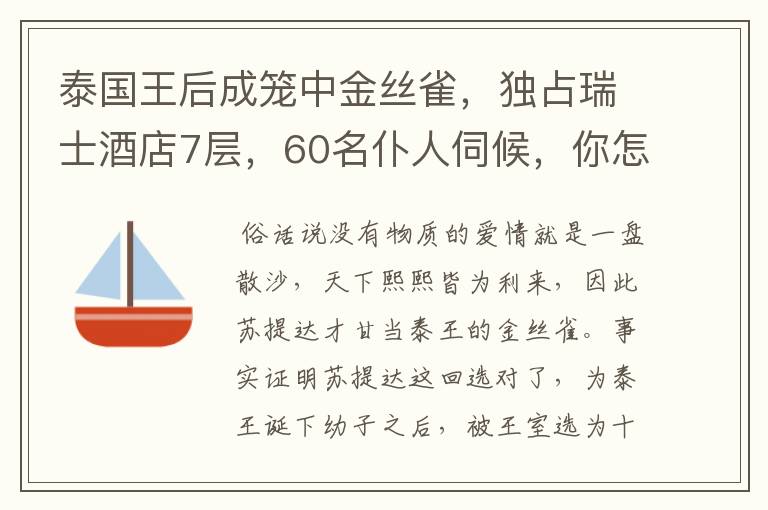 泰国王后成笼中金丝雀，独占瑞士酒店7层，60名仆人伺候，你怎

俗话说没有物质的爱情就是一盘散沙，天下熙熙皆为利来，因此苏提达才甘当泰王的金丝雀。事实证明苏提达这回选对了，为泰王诞下幼子之后，被王室选为十